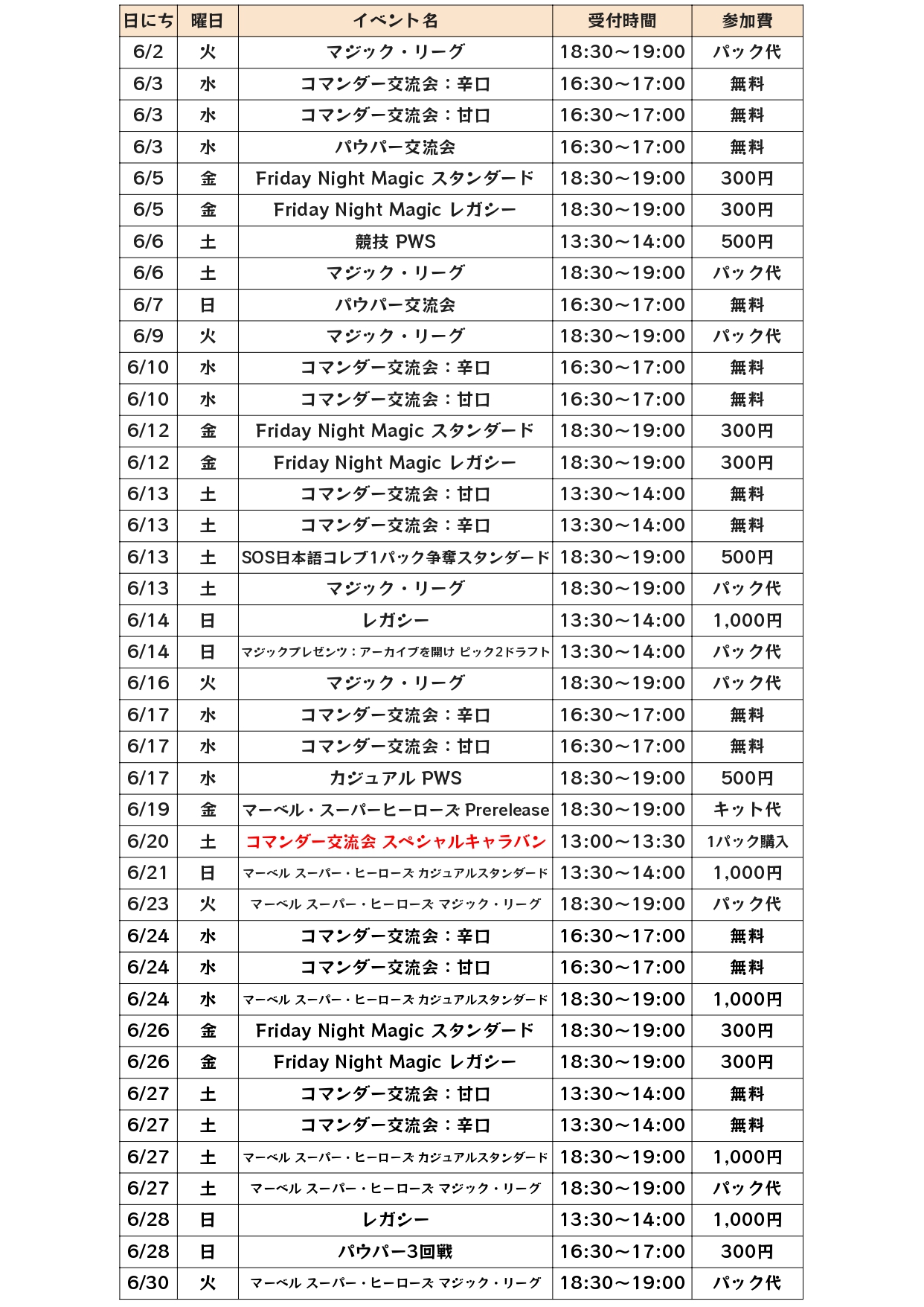 | 日にち | 曜日 | イベント名 | 受付時間 | 参加費 |
|---|---|---|---|---|
| 6/2 | 火 | マジック・リーグ | 18:30～19:00 | パック代 |
| 6/3 | 水 | コマンダー交流会：辛口 | 16:30～17:00 | 無料 |
| 6/3 | 水 | コマンダー交流会：甘口 | 16:30～17:00 | 無料 |
| 6/3 | 水 | パウパー交流会 | 16:30～17:00 | 無料 |
| 6/5 | 金 | Friday Night Magic スタンダード | 18:30～19:00 | 300円 |
| 6/5 | 金 | Friday Night Magic レガシー | 18:30～19:00 | 300円 |
| 6/6 | 土 | 競技 PWS | 13:30～14:00 | 500円 |
| 6/6 | 土 | マジック・リーグ | 18:30～19:00 | パック代 |
| 6/7 | 日 | パウパー交流会 | 16:30～17:00 | 無料 |
| 6/9 | 火 | マジック・リーグ | 18:30～19:00 | パック代 |
| 6/10 | 水 | コマンダー交流会：辛口 | 16:30～17:00 | 無料 |
| 6/10 | 水 | コマンダー交流会：甘口 | 16:30～17:00 | 無料 |
| 6/12 | 金 | Friday Night Magic スタンダード | 18:30～19:00 | 300円 |
| 6/12 | 金 | Friday Night Magic レガシー | 18:30～19:00 | 300円 |
| 6/13 | 土 | コマンダー交流会：甘口 | 13:30～14:00 | 無料 |
| 6/13 | 土 | コマンダー交流会：辛口 | 13:30～14:00 | 無料 |
| 6/13 | 土 | SOS日本語コレブ1パック争奪スタンダード | 18:30～19:00 | 500円 |
| 6/13 | 土 | マジック・リーグ | 18:30～19:00 | パック代 |
| 6/14 | 日 | レガシー | 13:30～14:00 | 1,000円 |
| 6/14 | 日 | マジックプレゼンツ：アーカイブを開け ピック2ドラフト | 13:30～14:00 | パック代 |
| 6/16 | 火 | マジック・リーグ | 18:30～19:00 | パック代 |
| 6/17 | 水 | コマンダー交流会：辛口 | 16:30～17:00 | 無料 |
| 6/17 | 水 | コマンダー交流会：甘口 | 16:30～17:00 | 無料 |
| 6/17 | 水 | カジュアル PWS | 18:30～19:00 | 500円 |
| 6/19 | 金 | マーベル・スーパーヒーローズ Prerelease | 18:30～19:00 | キット代 |
| 6/20 | 土 | コマンダー交流会 スペシャルキャラバン | 13:00～13:30 | 1パック購入 |
| 6/21 | 日 | マーベル スーパー・ヒーローズ カジュアルスタンダード | 13:30～14:00 | 1,000円 |
| 6/23 | 火 | マーベル スーパー・ヒーローズ マジック・リーグ | 18:30～19:00 | パック代 |
| 6/24 | 水 | コマンダー交流会：辛口 | 16:30～17:00 | 無料 |
| 6/24 | 水 | コマンダー交流会：甘口 | 16:30～17:00 | 無料 |
| 6/24 | 水 | マーベル スーパー・ヒーローズ カジュアルスタンダード | 18:30～19:00 | 1,000円 |
| 6/26 | 金 | Friday Night Magic スタンダード | 18:30～19:00 | 300円 |
| 6/26 | 金 | Friday Night Magic レガシー | 18:30～19:00 | 300円 |
| 6/27 | 土 | コマンダー交流会：甘口 | 13:30～14:00 | 無料 |
| 6/27 | 土 | コマンダー交流会：辛口 | 13:30～14:00 | 無料 |
| 6/27 | 土 | マーベル スーパー・ヒーローズ カジュアルスタンダード | 18:30～19:00 | 1,000円 |
| 6/27 | 土 | マーベル スーパー・ヒーローズ マジック・リーグ | 18:30～19:00 | パック代 |
| 6/28 | 日 | レガシー | 13:30～14:00 | 1,000円 |
| 6/28 | 日 | パウパー3回戦 | 16:30～17:00 | 300円 |
| 6/30 | 火 | マーベル スーパー・ヒーローズ マジック・リーグ | 18:30～19:00 | パック代 |